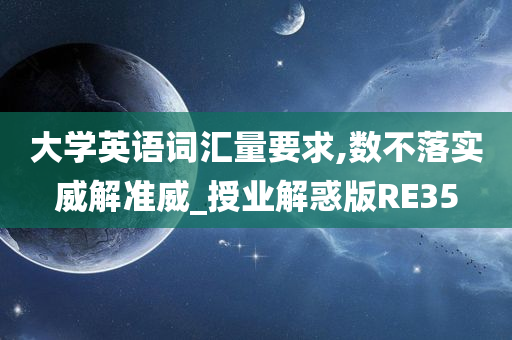 大学英语词汇量要求,数不落实威解准威_授业解惑版RE35